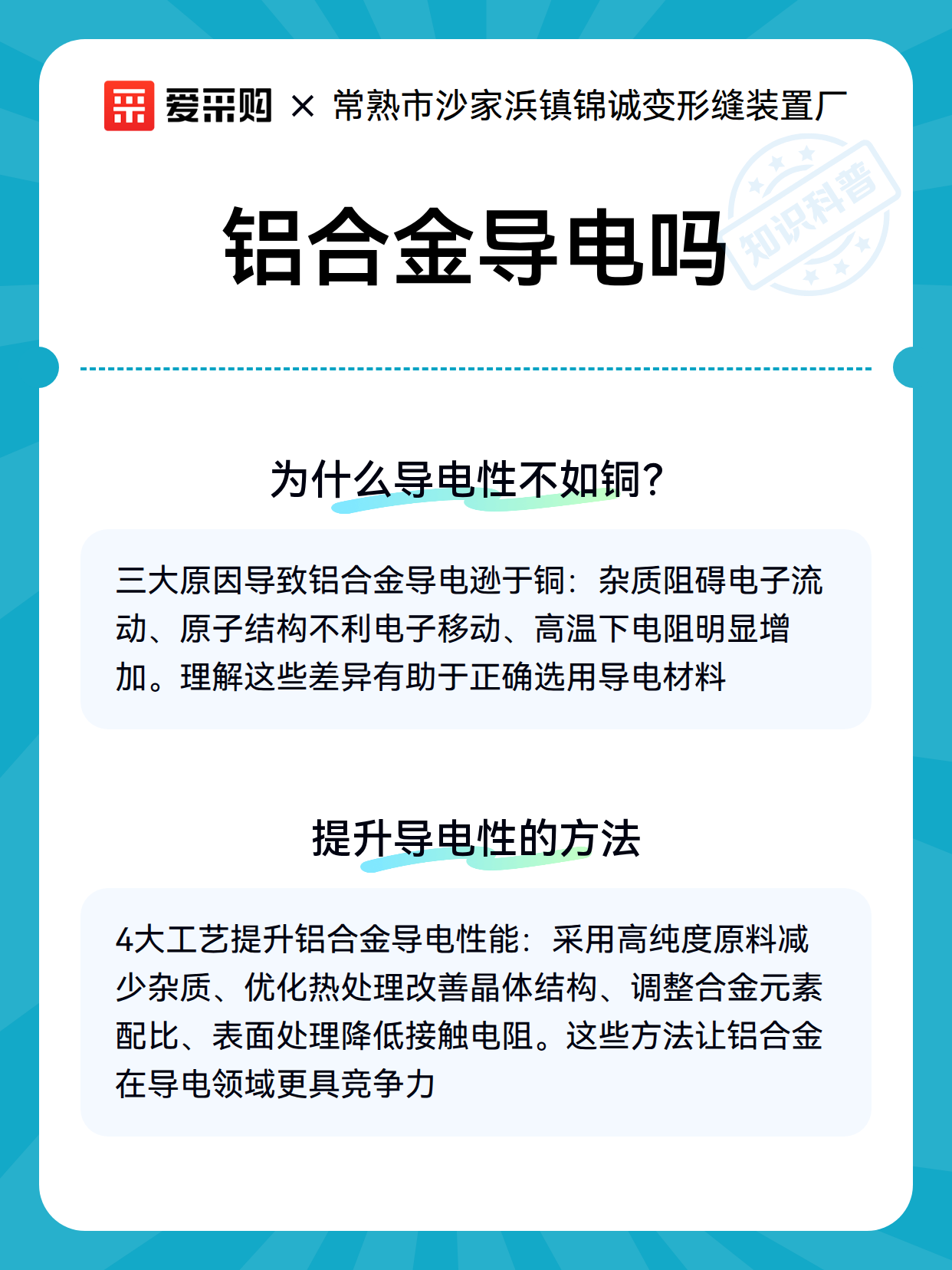 爱采购 × 常熟市沙家浜镇锦诚变形缝装置厂

知识科普

铝合金导电吗

为什么导电性不如铜?

三大原因导致铝合金导电逊于铜：杂质阻碍电子流动、原子结构不利电子移动、高温下电阻明显增加。理解这些差异有助于正确选用导电材料

提升导电性的方法

4大工艺提升铝合金导电性能：采用高纯度原料减少杂质、优化热处理改善晶体结构、调整合金元素配比、表面处理降低接触电阻。这些方法让铝合金在导电领域更具竞争力